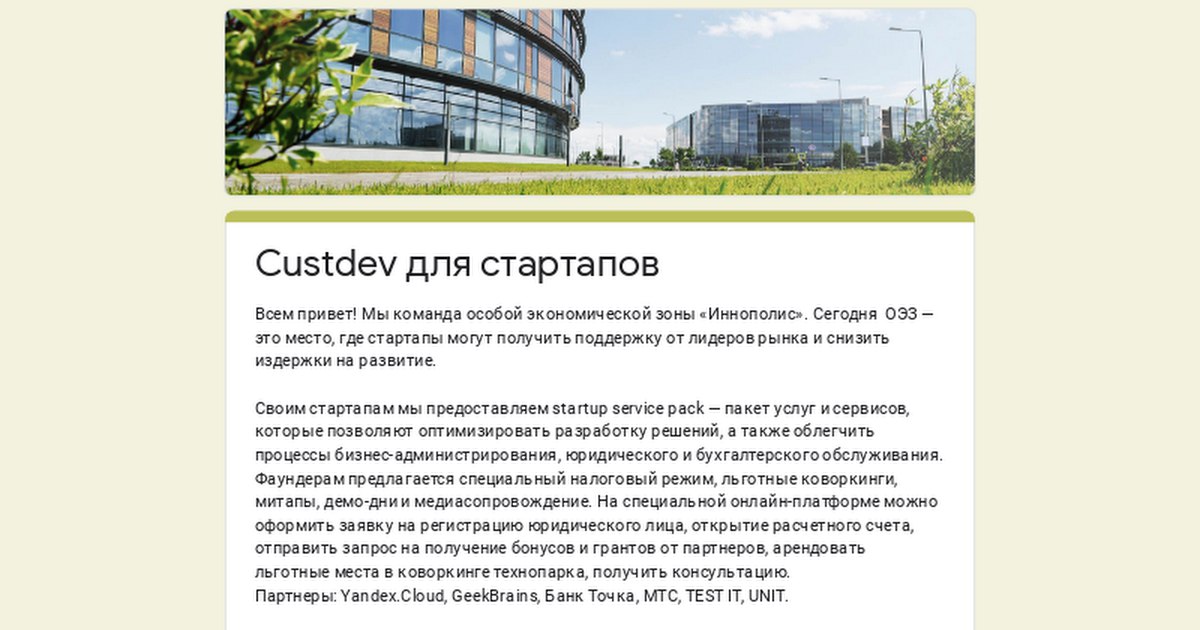 Custdev для стартапов

Всем привет! Мы команда особой экономической зоны «Иннополис». Сегодня ОЭЗ — это место, где стартапы могут получить поддержку от лидеров рынка и снизить издержки на развитие.

Своим стартапам мы предоставляем startup service pack — пакет услуг и сервисов, которые позволяют оптимизировать разработку решений, а также облегчить процессы бизнес-администрирования, юридического и бухгалтерского обслуживания. Фаундерам предлагается специальный налоговый режим, льготные коворкинги, митапы, демо-дни и медиасопровождение. На специальной онлайн-платформе можно оформить заявку на регистрацию юридического лица, открытие расчетного счета, отправить запрос на получение бонусов и грантов от партнеров, арендовать льготные места в коворкинге технопарка, получить консультацию.
Партнеры: Yandex.Cloud, GeekBrains, Банк Точка, МТС, TEST IT, UNIT.